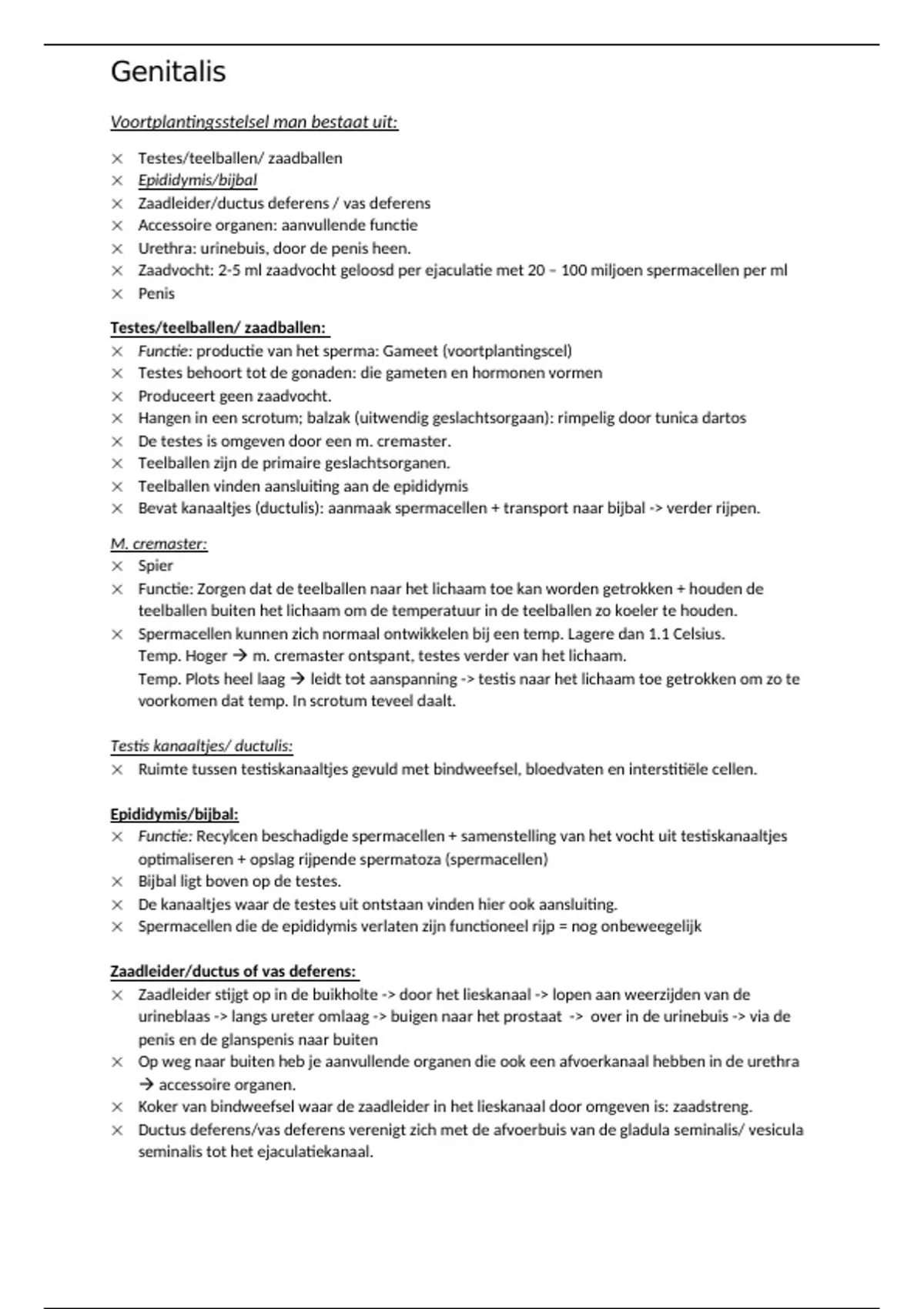 Genitalis

Voortplantingsstelsel man bestaat uit:

× Testes/teelballen/ zaadballen
× Epididymis/bijbal
× Zaadleider/ductus deferens / vas deferens
× Accessoire organen: aanvullende functie
× Urethra: urinebuis, door de penis heen.
× Zaadvocht: 2-5 ml zaadvocht geloosd per ejaculatie met 20 – 100 miljoen spermacellen per ml
× Penis

Testes/teelballen/ zaadballen:
× Functie: productie van het sperma: Gameet (voortplantingscel)
× Testes behoort tot de gonaden: die gameten en hormonen vormen
× Produceert geen zaadvocht.
× Hangen in een scrotum; balzak (uitwendig geslachtsorgaan): rimpelig door tunica dartos
× De testes is omgeven door een m. cremaster.
× Teelballen zijn de primaire geslachtsorganen.
× Teelballen vinden aansluiting aan de epididymis
× Bevat kanaaltjes (ductulis): aanmaak spermacellen + transport naar bijbal -> verder rijpen.

M. cremaster:
× Spier
× Functie: Zorgen dat de teelballen naar het lichaam toe kan worden getrokken + houden de teelballen buiten het lichaam om de temperatuur in de teelballen zo koeler te houden.
× Spermacellen kunnen zich normaal ontwikkelen bij een temp. Lagere dan 1.1 Celsius.
Temp. Hoger → m. cremaster ontspant, testes verder van het lichaam.
Temp. Plots heel laag → leidt tot aanspanning -> testis naar het lichaam toe getrokken om zo te voorkomen dat temp. In scrotum teveel daalt.

Testis kanaaltjes/ ductulis:
× Ruimte tussen testiskanaaltjes gevuld met bindweefsel, bloedvaten en interstitiële cellen.

Epididymis/bijbal:
× Functie: Recylcen beschadigde spermacellen + samenstelling van het vocht uit testiskanaaltjes optimaliseren + opslag rijpende spermatoza (spermacellen)
× Bijbal ligt boven op de testes.
× De kanaaltjes waar de testes uit ontstaan vinden hier ook aansluiting.
× Spermacellen die de epididymis verlaten zijn functioneel rijp = nog onbeweegelijk

Zaadleider/ductus of vas deferens:
× Zaadleider stijgt op in de buikholte -> door het lieskanaal -> lopen aan weerzijden van de urineblaas -> langs ureter omlaag -> buigen naar het prostaat -> over in de urinebuis -> via de penis en de glanspenis naar buiten
× Op weg naar buiten heb je aanvullende organen die ook een afvoerkanaal hebben in de urethra → accessoire organen.
× Koker van bindweefsel waar de zaadleider in het lieskanaal door omgeven is: zaadstreng.
× Ductus deferens/vas deferens verenigt zich met de afvoerbuis van de gladula seminalis/ vesicula seminalis tot het ejaculatiekanaal.